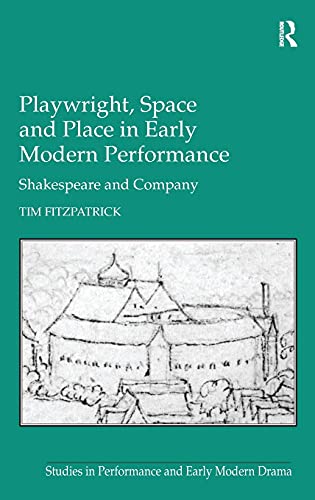 ROUTLEDGE

Playwright, Space and Place in Early Modern Performance

Shakespeare and Company

TIM FITZPATRICK

Studies in Performance and Early Modern Drama